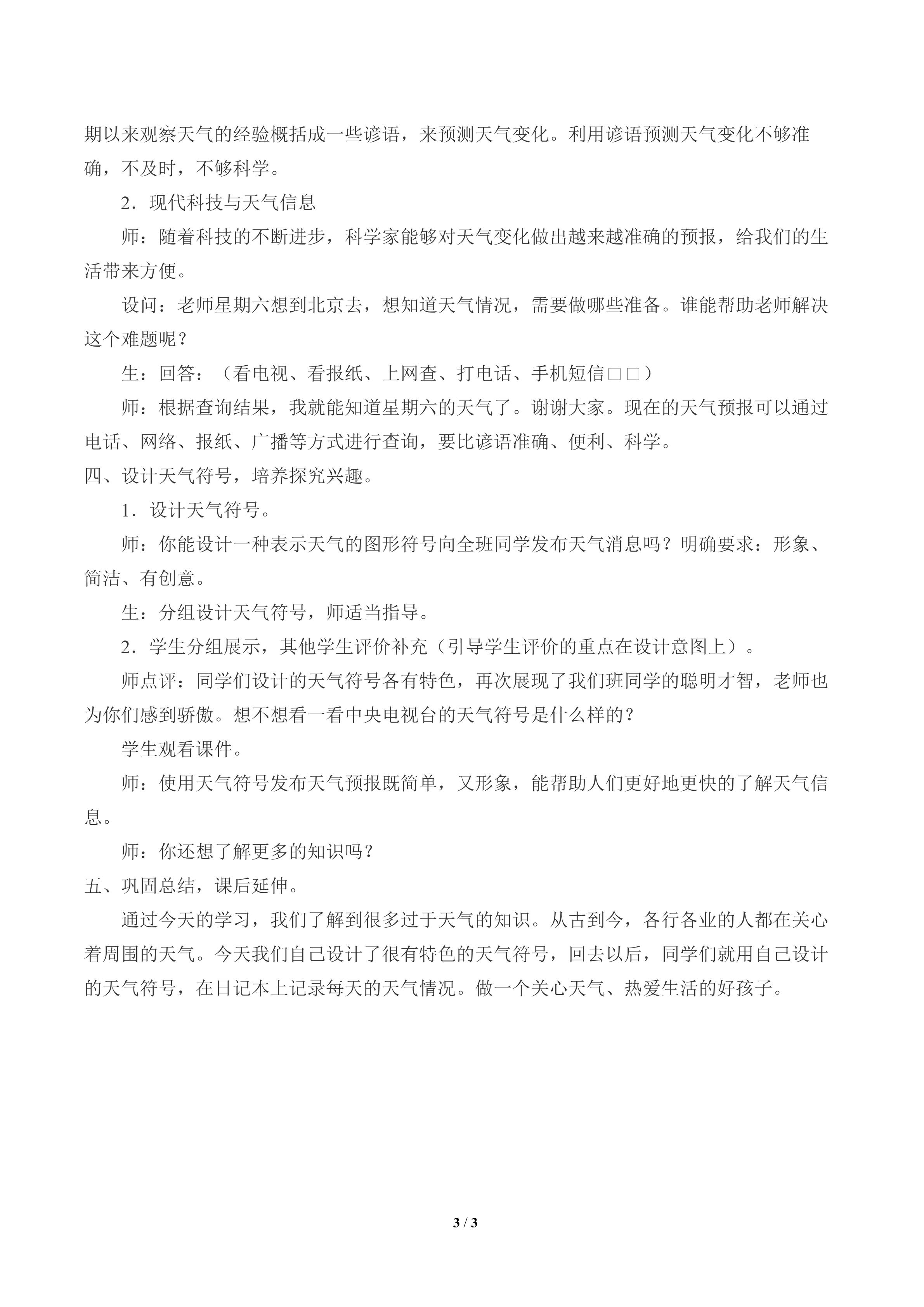 期以来观察天气的经验概括成一些谚语，来预测天气变化。利用谚语预测天气变化不够准确，不及时，不够科学。

2．现代科技与天气信息

师：随着科技的不断进步，科学家能够对天气变化做出越来越准确的预报，给我们的生活带来方便。

设问：老师星期六想到北京去，想知道天气情况，需要做哪些准备。谁能帮助老师解决这个难题呢？

生：回答：（看电视、看报纸、上网查、打电话、手机短信□□）

师：根据查询结果，我就能知道星期六的天气了。谢谢大家。现在的天气预报可以通过电话、网络、报纸、广播等方式进行查询，要比谚语准确、便利、科学。

四、设计天气符号，培养探究兴趣。

1．设计天气符号。

师：你能设计一种表示天气的图形符号向全班同学发布天气消息吗？明确要求：形象、简洁、有创意。

生：分组设计天气符号，师适当指导。

2．学生分组展示，其他学生评价补充（引导学生评价的重点在设计意图上）。

师点评：同学们设计的天气符号各有特色，再次展现了我们班同学的聪明才智，老师也为你们感到骄傲。想不想看一看中央电视台的天气符号是什么样的？

学生观看课件。

师：使用天气符号发布天气预报既简单，又形象，能帮助人们更好地更快的了解天气信息。

师：你还想了解更多的知识吗？

五、巩固总结，课后延伸。

通过今天的学习，我们了解到很多过于天气的知识。从古到今，各行各业的人都在关心着周围的天气。今天我们自己设计了很有特色的天气符号，回去以后，同学们就用自己设计的天气符号，在日记本上记录每天的天气情况。做一个关心天气、热爱生活的好孩子。

3 / 3